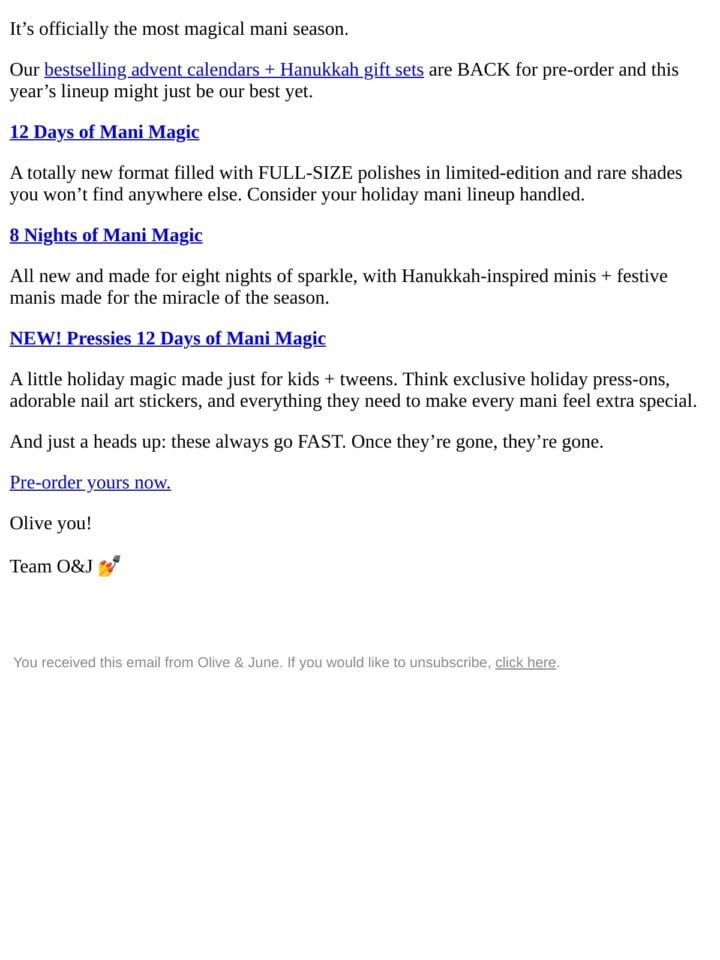 It’s officially the most magical mani season.

Our bestselling advent calendars + Hanukkah gift sets are BACK for pre-order and this year’s lineup might just be our best yet.

12 Days of Mani Magic

A totally new format filled with FULL-SIZE polishes in limited-edition and rare shades you won’t find anywhere else. Consider your holiday mani lineup handled.

8 Nights of Mani Magic

All new and made for eight nights of sparkle, with Hanukkah-inspired minis + festive manis made for the miracle of the season.

NEW! Pressies 12 Days of Mani Magic

A little holiday magic made just for kids + tweens. Think exclusive holiday press-ons, adorable nail art stickers, and everything they need to make every mani feel extra special.

And just a heads up: these always go FAST. Once they’re gone, they’re gone.

Pre-order yours now.

Olive you!

Team O&J 💅

You received this email from Olive & June. If you would like to unsubscribe, click here.